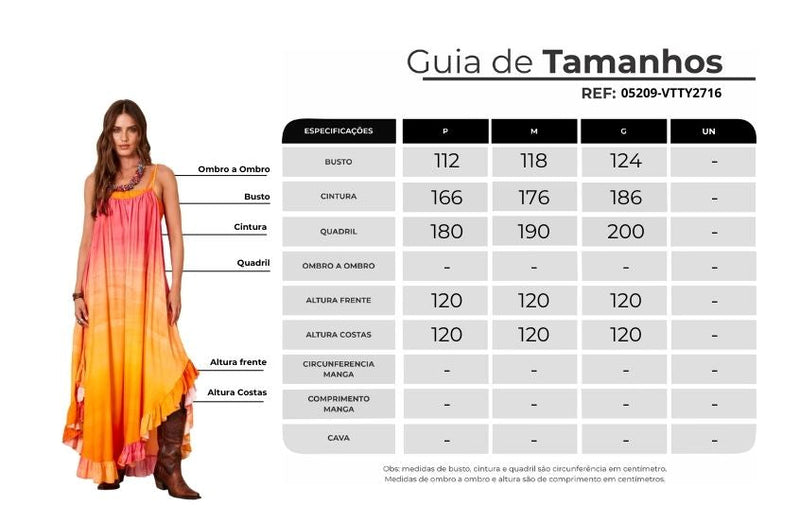 Guia de Tamanhos
REF: 05209-VTTY2716

Ombro a Ombro
Busto
Cintura
Quadril
Altura frente
Altura Costas

| ESPECIFICAÇÕES | P | M | G | UN |
|---|---|---|---|---|
| BUSTO | 112 | 118 | 124 | - |
| CINTURA | 166 | 176 | 186 | - |
| QUADRIL | 180 | 190 | 200 | - |
| OMBRO A OMBRO | - | - | - | - |
| ALTURA FRENTE | 120 | 120 | 120 | - |
| ALTURA COSTAS | 120 | 120 | 120 | - |
| CIRCUNFERENCIA MANGA | - | - | - | - |
| COMPRIMENTO MANGA | - | - | - | - |
| CAVA | - | - | - | - |

Obs: medidas de busto, cintura e quadril são circunferência em centímetro. Medidas de ombro a ombro e altura são de comprimento em centímetros.